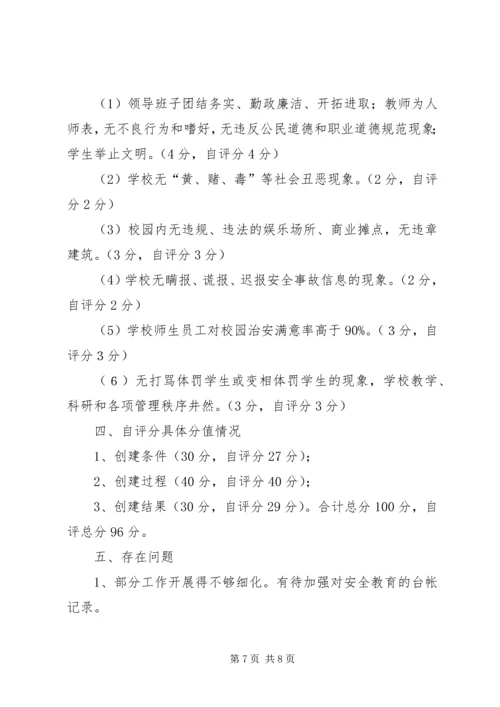 （1）领导班子团结务实、勤政廉洁、开拓进取；教师为人师表，无不良行为和嗜好，无违反公民道德和职业道德规范现象；学生举止文明。(4分，自评分4分)

（2）学校无“黄、赌、毒”等社会丑恶现象。(2分，自评分2分)

（3）校园内无违规、违法的娱乐场所、商业摊点，无违章建筑。(3分，自评分3分)

（4）学校无瞒报、谎报、迟报安全事故信息的现象。(2分，自评分2分)

（5）学校师生员工对校园治安满意率高于90%。(3分，自评分3分)

（6）无打骂体罚学生或变相体罚学生的现象，学校教学、科研和各项管理秩序井然。(3分，自评分3分)

四、自评分具体分值情况

1、创建条件（30分，自评分27分）；

2、创建过程（40分，自评分40分）；

3、创建结果（30分，自评分29分）。合计总分100分，自评总分96分。

五、存在问题

1、部分工作开展得不够细化。有待加强对安全教育的台帐记录。

第7页 共8页